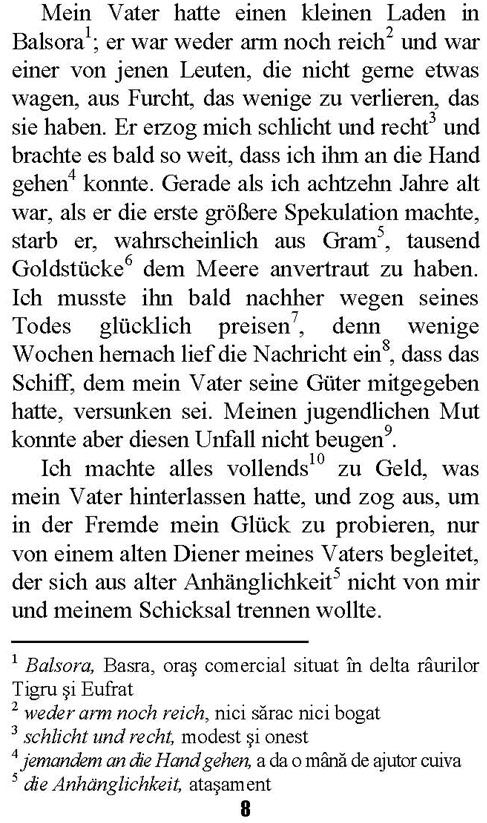 Mein Vater hatte einen kleinen Laden in Balsora$^1$; er war weder arm noch reich$^2$ und war einer von jenen Leuten, die nicht gerne etwas wagen, aus Furcht, das wenige zu verlieren, das sie haben. Er erzog mich schlicht und recht$^3$ und brachte es bald so weit, dass ich ihm an die Hand gehen$^4$ konnte. Gerade als ich achtzehn Jahre alt war, als er die erste größere Spekulation machte, starb er, wahrscheinlich aus Gram$^5$, tausend Goldstücke$^6$ dem Meere anvertraut zu haben. Ich musste ihn bald nachher wegen seines Todes glücklich preisen$^7$, denn wenige Wochen hernach lief die Nachricht ein$^8$, dass das Schiff, dem mein Vater seine Güter mitgegeben hatte, versunken sei. Meinen jugendlichen Mut konnte aber diesen Unfall nicht beugen$^9$.

Ich machte alles vollends$^{10}$ zu Geld, was mein Vater hinterlassen hatte, und zog aus, um in der Fremde mein Glück zu probieren, nur von einem alten Diener meines Vaters begleitet, der sich aus alter Anhänglichkeit$^5$ nicht von mir und meinem Schicksal trennen wollte.

$^1$ Balsora, Basra, oraş comercial situat în delta râurilor Tigru şi Eufrat
$^2$ weder arm noch reich, nici sărac nici bogat
$^3$ schlicht und recht, modest şi onest
$^4$ jemandem an die Hand gehen, a da o mână de ajutor cuiva
$^5$ die Anhänglichkeit, ataşament

8